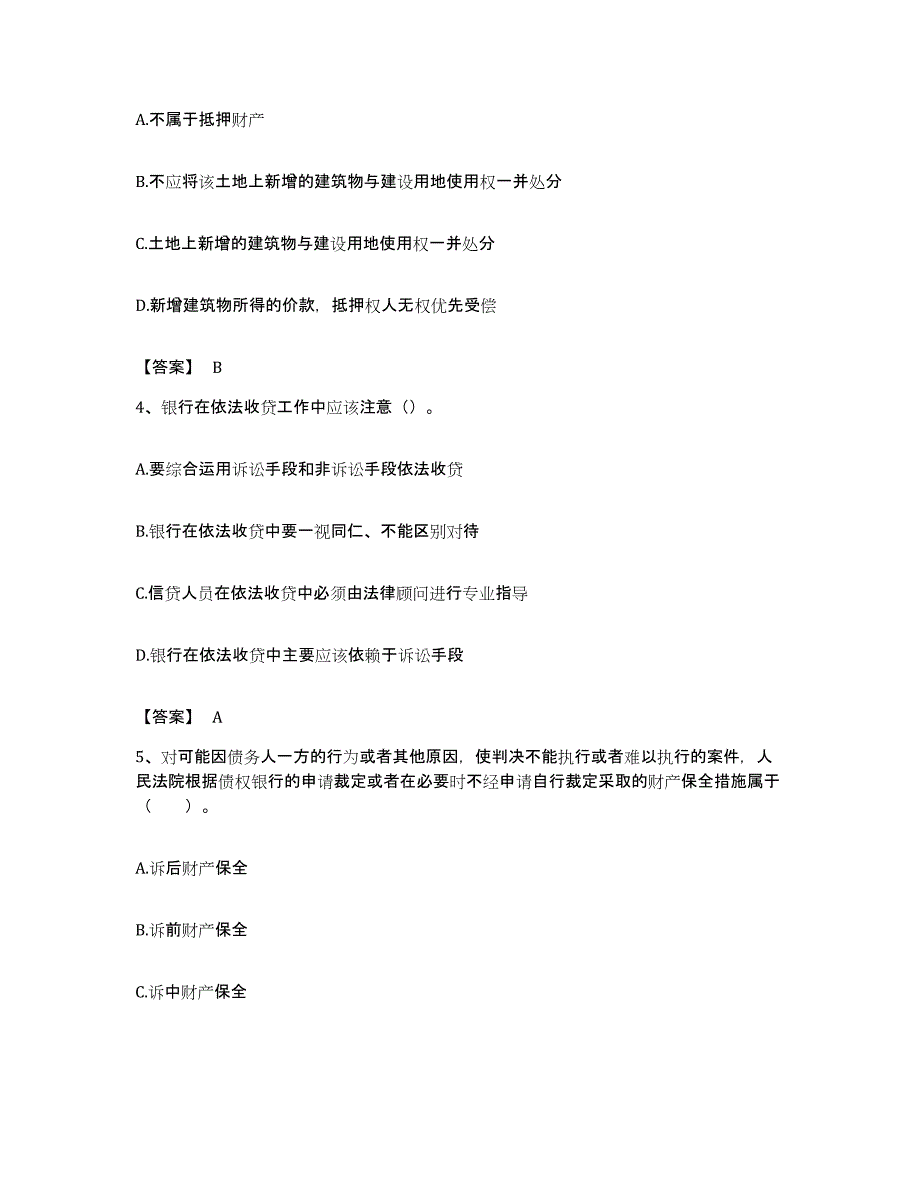 A.不属于抵押财产

B.不应将该土地上新增的建筑物与建设用地使用权一并处分

C.土地上新增的建筑物与建设用地使用权一并处分

D.新增建筑物所得的价款，抵押权人无权优先受偿

【答案】 B

4、银行在依法收贷工作中应该注意（）。

A.要综合运用诉讼手段和非诉讼手段依法收贷

B.银行在依法收贷中要一视同仁、不能区别对待

C.信贷人员在依法收贷中必须由法律顾问进行专业指导

D.银行在依法收贷中主要应该依赖于诉讼手段

【答案】 A

5、对可能因债务人一方的行为或者其他原因，使判决不能执行或者难以执行的案件，人民法院根据债权银行的申请裁定或者在必要时不经申请自行裁定采取的财产保全措施属于（ ）。

A.诉后财产保全

B.诉前财产保全

C.诉中财产保全